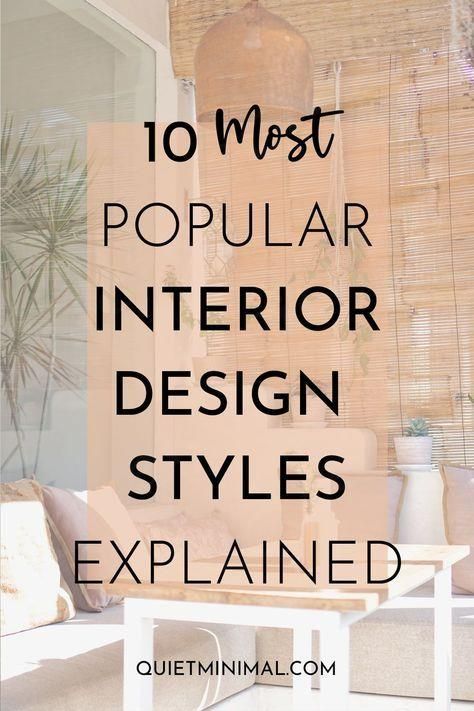 10 Most
POPULAR
INTERIOR
DESIGN
STYLES
EXPLAINED

QUIETMINIMAL.COM